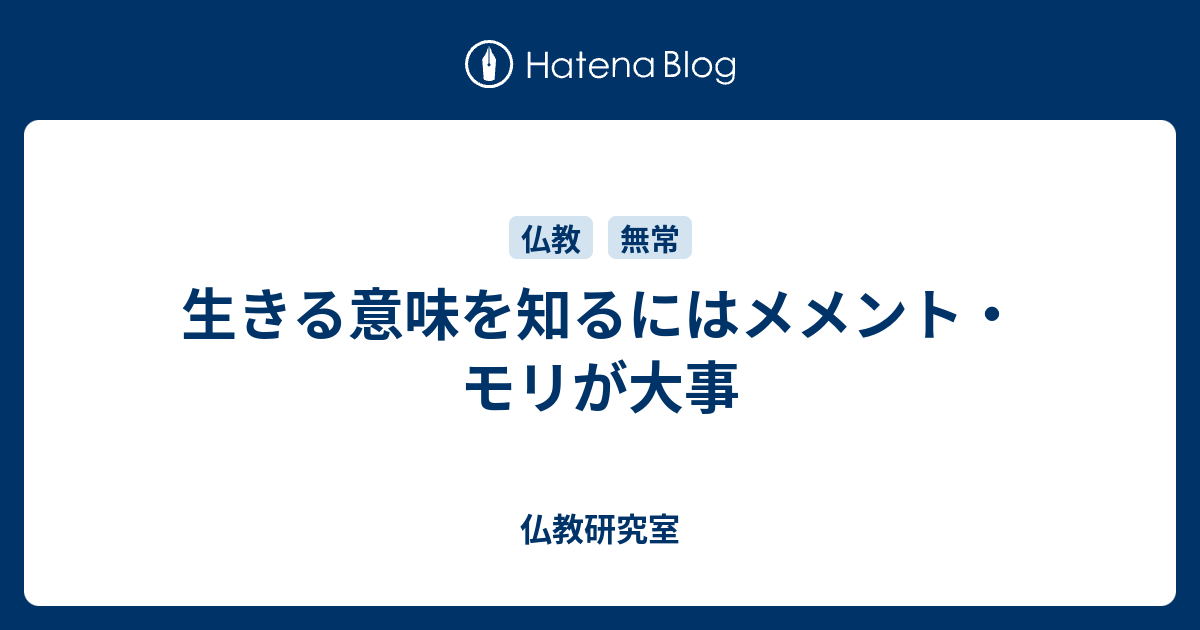 Hatena Blog

仏教 無常

生きる意味を知るにはメメント・モリが大事

仏教研究室